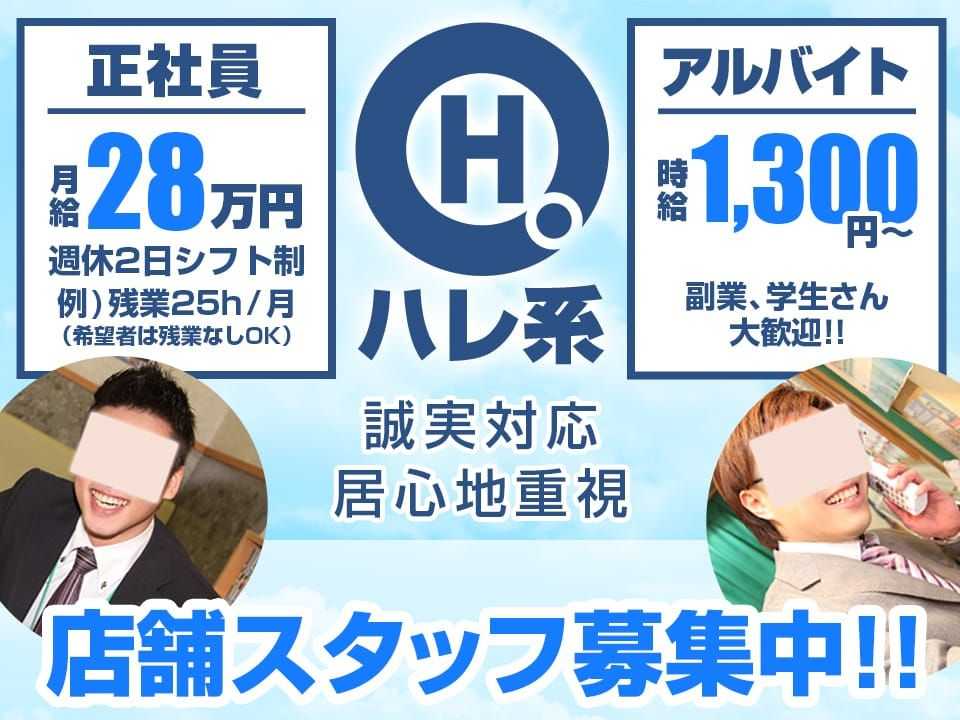 正社員

月給 28万円

週休2日シフト制

例）残業25h／月

（希望者は残業なしOK）

H.

ハレ系

誠実対応

居心地重視

アルバイト

時給 1,300円～

副業、学生さん大歓迎!!

店舗スタッフ募集中!!